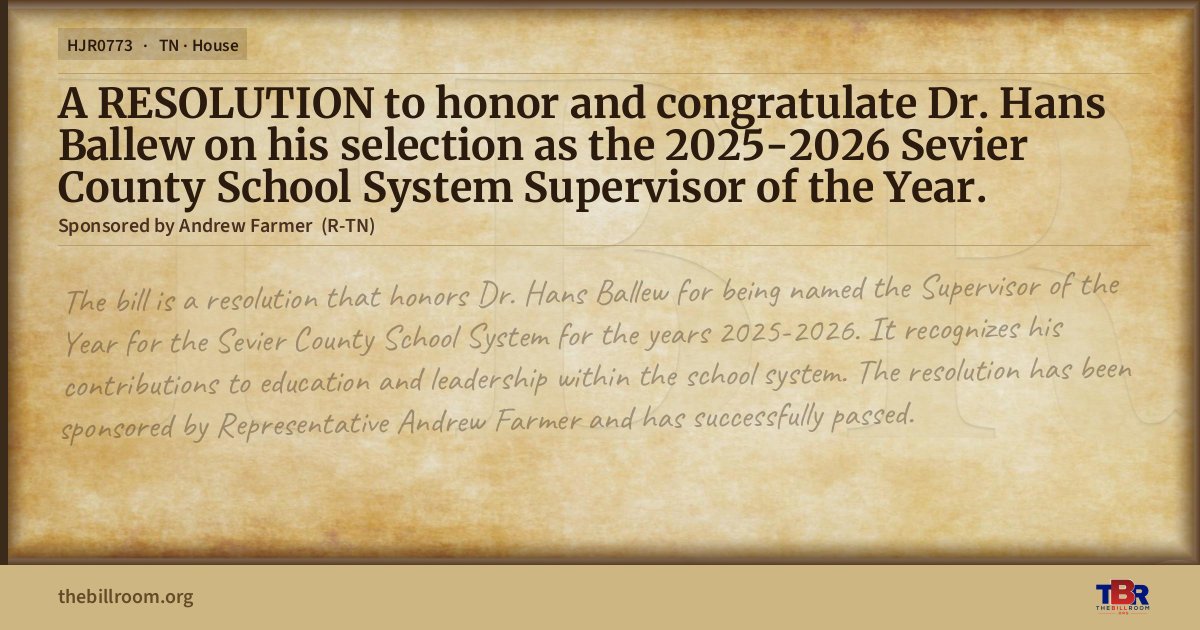 HJR0773 · TN · House

A RESOLUTION to honor and congratulate Dr. Hans Ballew on his selection as the 2025-2026 Sevier County School System Supervisor of the Year.

Sponsored by Andrew Farmer (R-TN)

The bill is a resolution that honors Dr. Hans Ballew for being named the Supervisor of the Year for the Sevier County School System for the years 2025-2026. It recognizes his contributions to education and leadership within the school system. The resolution has been sponsored by Representative Andrew Farmer and has successfully passed.

thebillroom.org

TBR
THE BILL ROOM